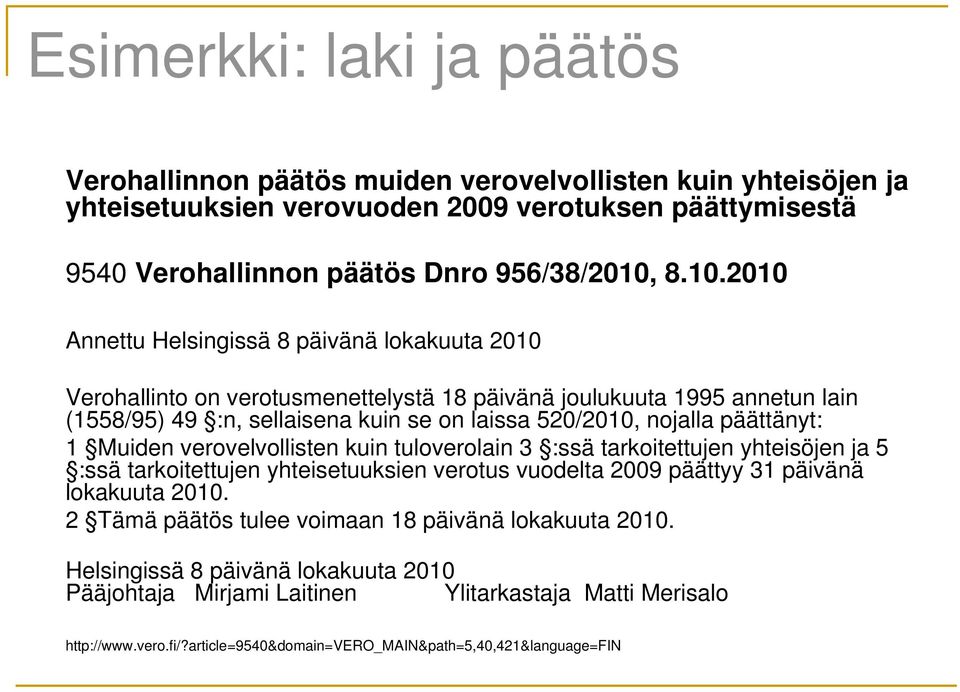 Esimerkki: laki ja päätös

Verohallinnon päätös muiden verovelvollisten kuin yhteisöjen ja yhteisetuuksien verovuoden 2009 verotuksen päättymisestä

9540 Verohallinnon päätös Dnro 956/38/2010, 8.10.2010

Annettu Helsingissä 8 päivänä lokakuuta 2010

Verohallinto on verotusmenettelystä 18 päivänä joulukuuta 1995 annetun lain (1558/95) 49 §:n, sellaisena kuin se on laissa 520/2010, nojalla päättänyt:
1 §Muiden verovelvollisten kuin tuloverolain 3 §:ssä tarkoitettujen yhteisöjen ja 5 §:ssä tarkoitettujen yhteisetuuksien verotus vuodelta 2009 päättyy 31 päivänä lokakuuta 2010.
2 §Tämä päätös tulee voimaan 18 päivänä lokakuuta 2010.

Helsingissä 8 päivänä lokakuuta 2010
Pääjohtaja Mirjami Laitinen Ylitarkastaja Matti Merisalo

http://www.vero.fi/?article=9540&domain=VERO_MAIN&path=5,40,421&language=FIN